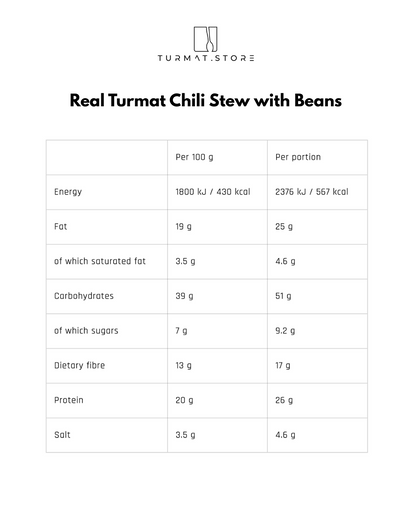 TURMAT.STORE

Real Turmat Chili Stew with Beans

|  | Per 100 g | Per portion |
|---|---|---|
| Energy | 1800 kJ / 430 kcal | 2376 kJ / 567 kcal |
| Fat | 19 g | 25 g |
| of which saturated fat | 3.5 g | 4.6 g |
| Carbohydrates | 39 g | 51 g |
| of which sugars | 7 g | 9.2 g |
| Dietary fibre | 13 g | 17 g |
| Protein | 20 g | 26 g |
| Salt | 3.5 g | 4.6 g |